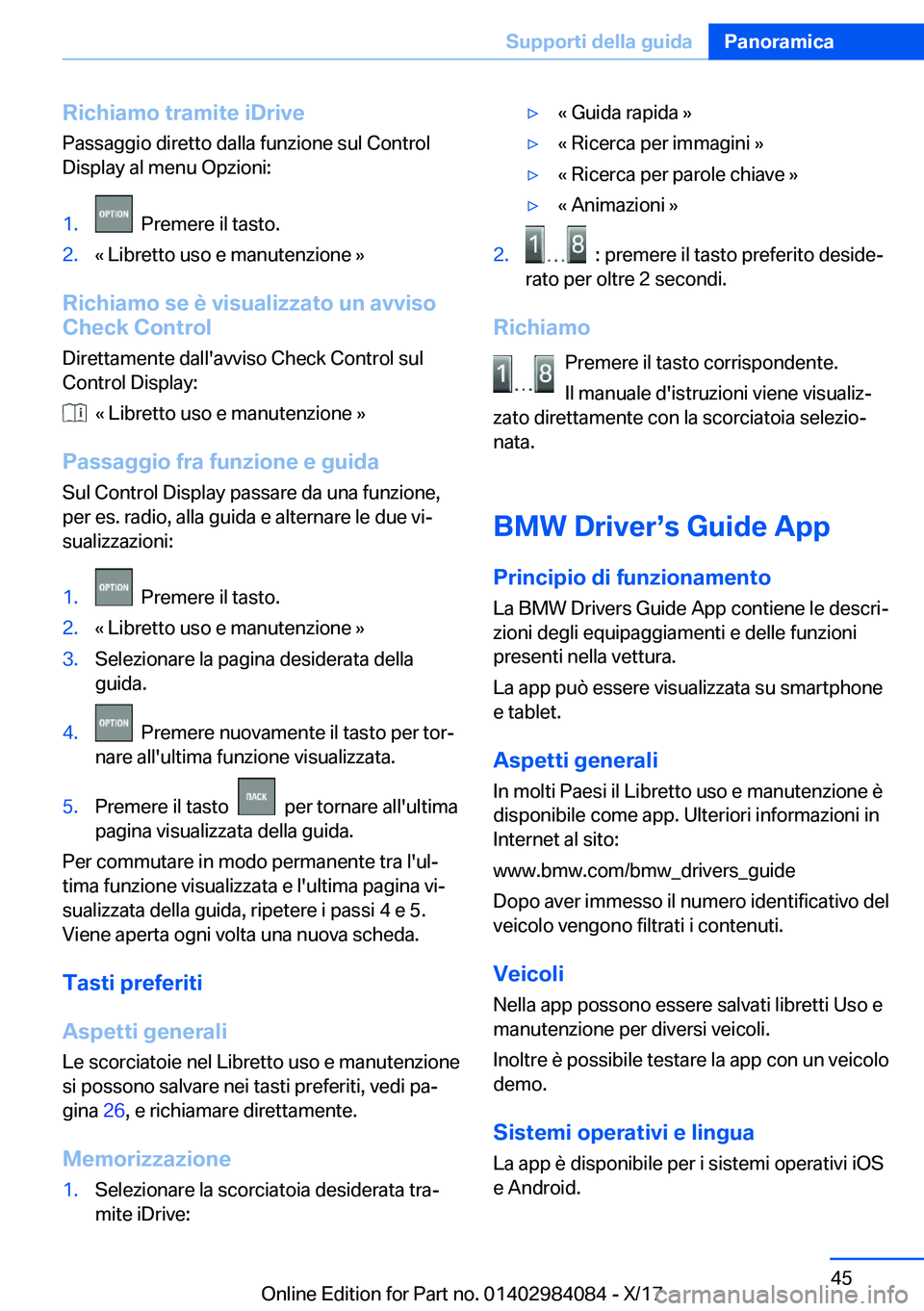 Supporti della guida Panoramica

Richiamo tramite iDrive
Passaggio diretto dalla funzione sul Control Display al menu Opzioni:

1. OPTION Premere il tasto.
2. « Libretto uso e manutenzione »

Richiamo se è visualizzato un avviso Check Control
Direttamente dall'avviso Check Control sul Control Display:
« Libretto uso e manutenzione »

Passaggio fra funzione e guida
Sul Control Display passare da una funzione, per es. radio, alla guida e alternare le due visualizzazioni:

1. OPTION Premere il tasto.
2. « Libretto uso e manutenzione »
3. Selezionare la pagina desiderata della guida.
4. OPTION Premere nuovamente il tasto per tornare all'ultima funzione visualizzata.
5. Premere il tasto BACK per tornare all'ultima pagina visualizzata della guida.

Per commutare in modo permanente tra l'ultima funzione visualizzata e l'ultima pagina visualizzata della guida, ripetere i passi 4 e 5. Viene aperta ogni volta una nuova scheda.

Tasti preferiti

Aspetti generali
Le scorciatoie nel Libretto uso e manutenzione si possono salvare nei tasti preferiti, vedi pagina 26, e richiamare direttamente.

Memorizzazione
1. Selezionare la scorciatoia desiderata tramite iDrive:

▷ « Guida rapida »
▷ « Ricerca per immagini »
▷ « Ricerca per parole chiave »
▷ « Animazioni »

2. 1 ... 8 : premere il tasto preferito desiderato per oltre 2 secondi.

Richiamo
1 ... 8 Premere il tasto corrispondente.
Il manuale d'istruzioni viene visualizzato direttamente con la scorciatoia selezionata.

BMW Driver’s Guide App

Principio di funzionamento
La BMW Drivers Guide App contiene le descrizioni degli equipaggiamenti e delle funzioni presenti nella vettura.
La app può essere visualizzata su smartphone e tablet.

Aspetti generali
In molti Paesi il Libretto uso e manutenzione è disponibile come app. Ulteriori informazioni in Internet al sito:
www.bmw.com/bmw_drivers_guide
Dopo aver immesso il numero identificativo del veicolo vengono filtrati i contenuti.

Veicoli
Nella app possono essere salvati libretti Uso e manutenzione per diversi veicoli.
Inoltre è possibile testare la app con un veicolo demo.

Sistemi operativi e lingua
La app è disponibile per i sistemi operativi iOS e Android.

45
Online Edition for Part no. 01402984084 - X/17 carmanualsonline.info